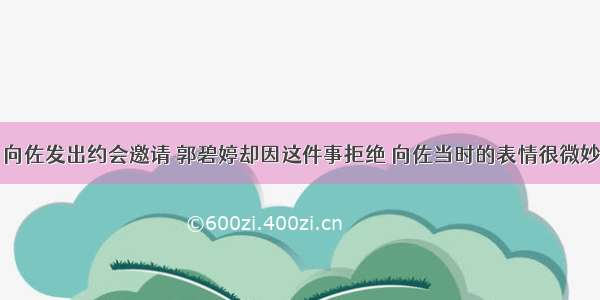 向佐发出约会邀请 郭碧婷却因这件事拒绝 向佐当时的表情很微妙

©600zi.400zi.cn